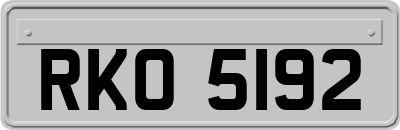 RKO 5192